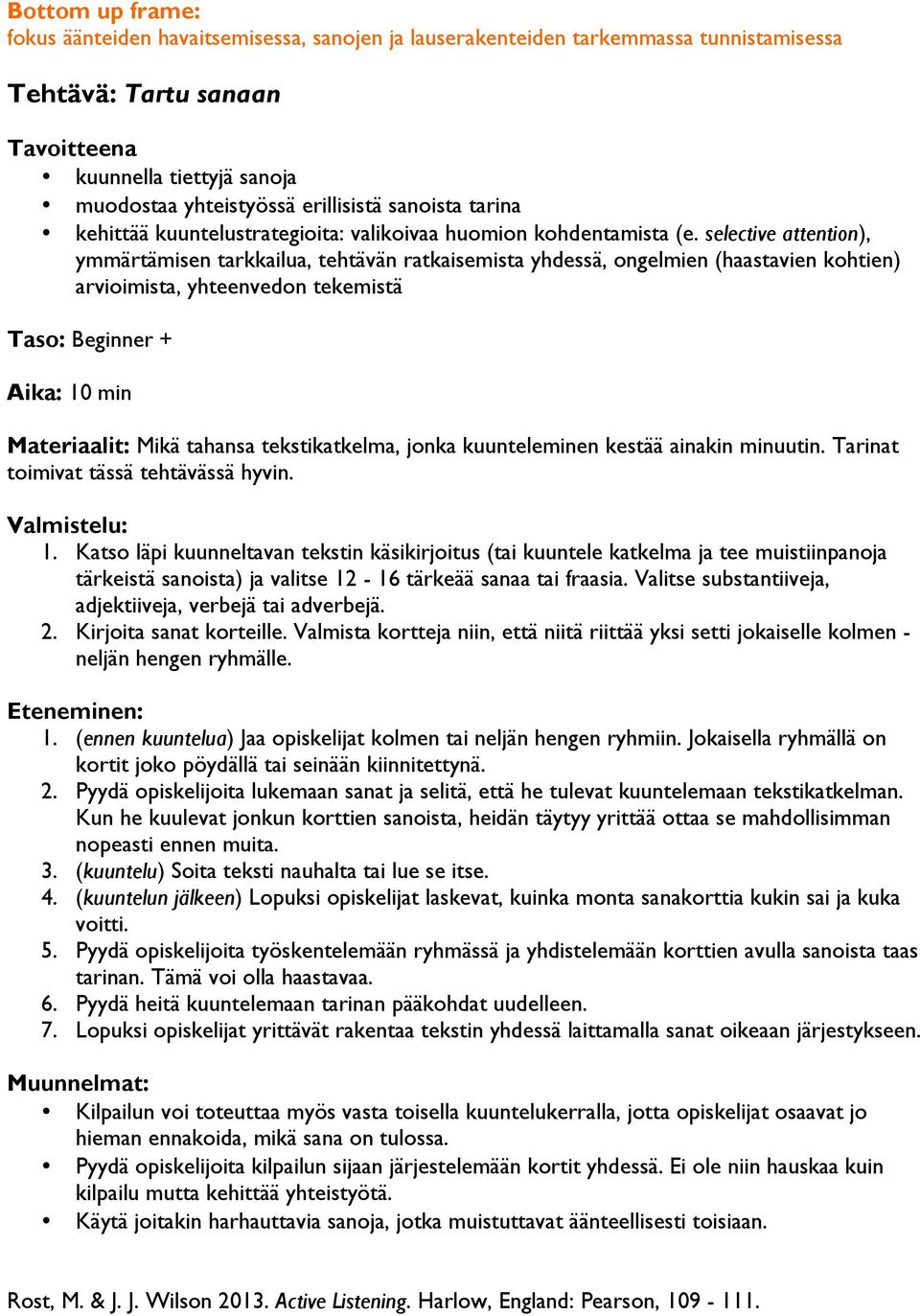 Bottom up frame:
fokus äänteiden havaitsemisessa, sanojen ja lauserakenteiden tarkemmassa tunnistamisessa

Tehtävä: Tartu sanaan

Tavoitteena
• kuunnella tiettyjä sanoja
• muodostaa yhteistyössä erillisistä sanoista tarina
• kehittää kuuntelustrategioita: valikoivaa huomion kohdentamista (e. selective attention), ymmärtämisen tarkkailua, tehtävän ratkaisemista yhdessä, ongelmien (haastavien kohtien) arvioimista, yhteenvedon tekemistä

Taso: Beginner +

Aika: 10 min

Materiaalit: Mikä tahansa tekstikatkelma, jonka kuunteleminen kestää ainakin minuutin. Tarinat toimivat tässä tehtävässä hyvin.

Valmistelu:
1. Katso läpi kuunneltavan tekstin käsikirjoitus (tai kuuntele katkelma ja tee muistiinpanoja tärkeistä sanoista) ja valitse 12 - 16 tärkeää sanaa tai fraasia. Valitse substantiiveja, adjektiiveja, verbejä tai adverbejä.
2. Kirjoita sanat korteille. Valmista kortteja niin, että niitä riittää yksi setti jokaiselle kolmen - neljän hengen ryhmälle.

Eteneminen:
1. (ennen kuuntelua) Jaa opiskelijat kolmen tai neljän hengen ryhmiin. Jokaisella ryhmällä on kortit joko pöydällä tai seinään kiinnitettynä.
2. Pyydä opiskelijoita lukemaan sanat ja selitä, että he tulevat kuuntelemaan tekstikatkelman. Kun he kuulevat jonkun korttien sanoista, heidän täytyy yrittää ottaa se mahdollisimman nopeasti ennen muita.
3. (kuuntelu) Soita teksti nauhalta tai lue se itse.
4. (kuuntelun jälkeen) Lopuksi opiskelijat laskevat, kuinka monta sanakorttia kukin sai ja kuka voitti.
5. Pyydä opiskelijoita työskentelemään ryhmässä ja yhdistelemään korttien avulla sanoista taas tarinan. Tämä voi olla haastavaa.
6. Pyydä heitä kuuntelemaan tarinan pääkohdat uudelleen.
7. Lopuksi opiskelijat yrittävät rakentaa tekstin yhdessä laittamalla sanat oikeaan järjestykseen.

Muunnelmat:
• Kilpailun voi toteuttaa myös vasta toisella kuuntelukerralla, jotta opiskelijat osaavat jo hieman ennakoida, mikä sana on tulossa.
• Pyydä opiskelijoita kilpailun sijaan järjestelemään kortit yhdessä. Ei ole niin hauskaa kuin kilpailu mutta kehittää yhteistyötä.
• Käytä joitakin harhauttavia sanoja, jotka muistuttavat äänteellisesti toisiaan.

Rost, M. & J. J. Wilson 2013. Active Listening. Harlow, England: Pearson, 109 - 111.